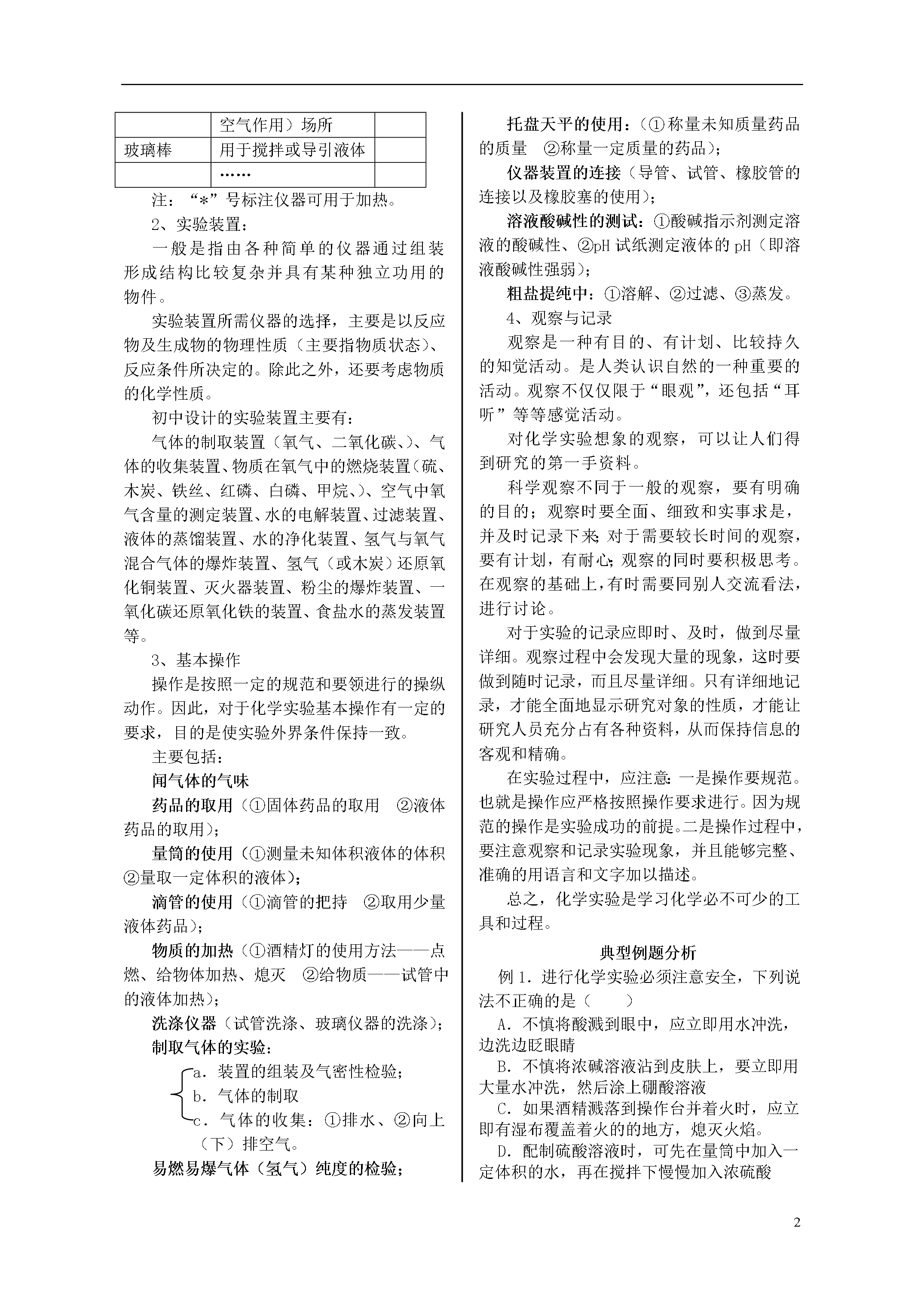 | | 空气作用）场所 | |
|---|---|---|
| 玻璃棒 | 用于搅拌或导引液体 | |
| | …… | |

注：“*”号标注仪器可用于加热。

2、实验装置：

一般是指由各种简单的仪器通过组装形成结构比较复杂并具有某种独立功用的物件。

实验装置所需仪器的选择，主要是以反应物及生成物的物理性质（主要指物质状态）、反应条件所决定的。除此之外，还要考虑物质的化学性质。

初中设计的实验装置主要有：

气体的制取装置（氧气、二氧化碳、）、气体的收集装置、物质在氧气中的燃烧装置（硫、木炭、铁丝、红磷、白磷、甲烷、）、空气中氧气含量的测定装置、水的电解装置、过滤装置、液体的蒸馏装置、水的净化装置、氢气与氧气混合气体的爆炸装置、氢气（或木炭）还原氧化铜装置、灭火器装置、粉尘的爆炸装置、一氧化碳还原氧化铁的装置、食盐水的蒸发装置等。

3、基本操作

操作是按照一定的规范和要领进行的操纵动作。因此，对于化学实验基本操作有一定的要求，目的是使实验外界条件保持一致。

主要包括：

闻气体的气味

药品的取用（①固体药品的取用 ②液体药品的取用）；

量筒的使用（①测量未知体积液体的体积 ②量取一定体积的液体）；

滴管的使用（①滴管的把持 ②取用少量液体药品）；

物质的加热（①酒精灯的使用方法——点燃、给物体加热、熄灭 ②给物质——试管中的液体加热）；

洗涤仪器（试管洗涤、玻璃仪器的洗涤）；

制取气体的实验：

a．装置的组装及气密性检验；
b．气体的制取
c．气体的收集：①排水、②向上（下）排空气。

易燃易爆气体（氢气）纯度的检验；

托盘天平的使用：（①称量未知质量药品的质量 ②称量一定质量的药品）；

仪器装置的连接（导管、试管、橡胶管的连接以及橡胶塞的使用）；

溶液酸碱性的测试：①酸碱指示剂测定溶液的酸碱性、②pH 试纸测定液体的 pH（即溶液酸碱性强弱）；

粗盐提纯中：①溶解、②过滤、③蒸发。

4、观察与记录

观察是一种有目的、有计划、比较持久的知觉活动。是人类认识自然的一种重要的活动。观察不仅仅限于“眼观”，还包括“耳听”等等感觉活动。

对化学实验想象的观察，可以让人们得到研究的第一手资料。

科学观察不同于一般的观察，要有明确的目的；观察时要全面、细致和实事求是，并及时记录下来；对于需要较长时间的观察，要有计划，有耐心；观察的同时要积极思考。在观察的基础上，有时需要同别人交流看法，进行讨论。

对于实验的记录应即时、及时，做到尽量详细。观察过程中会发现大量的现象，这时要做到随时记录，而且尽量详细。只有详细地记录，才能全面地显示研究对象的性质，才能让研究人员充分占有各种资料，从而保持信息的客观和精确。

在实验过程中，应注意：一是操作要规范。也就是操作应严格按照操作要求进行。因为规范的操作是实验成功的前提。二是操作过程中，要注意观察和记录实验现象，并且能够完整、准确的用语言和文字加以描述。

总之，化学实验是学习化学必不可少的工具和过程。

典型例题分析

例 1．进行化学实验必须注意安全，下列说法不正确的是（ ）

A．不慎将酸溅到眼中，应立即用水冲洗，边洗边眨眼睛

B．不慎将浓碱溶液沾到皮肤上，要立即用大量水冲洗，然后涂上硼酸溶液

C．如果酒精溅落到操作台并着火时，应立即有湿布覆盖着火的的地方，熄灭火焰。

D．配制硫酸溶液时，可先在量筒中加入一定体积的水，再在搅拌下慢慢加入浓硫酸

2